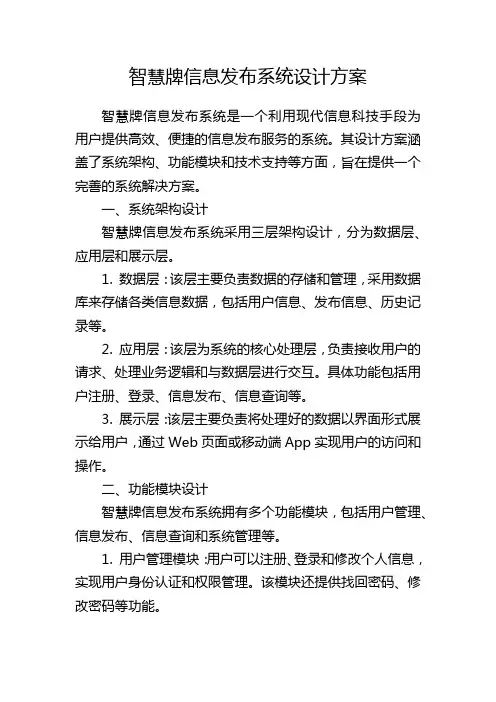 智慧牌信息发布系统设计方案

智慧牌信息发布系统是一个利用现代信息科技手段为用户提供高效、便捷的信息发布服务的系统。其设计方案涵盖了系统架构、功能模块和技术支持等方面，旨在提供一个完善的系统解决方案。

一、系统架构设计

智慧牌信息发布系统采用三层架构设计，分为数据层、应用层和展示层。

1. 数据层：该层主要负责数据的存储和管理，采用数据库来存储各类信息数据，包括用户信息、发布信息、历史记录等。

2. 应用层：该层为系统的核心处理层，负责接收用户的请求、处理业务逻辑和与数据层进行交互。具体功能包括用户注册、登录、信息发布、信息查询等。

3. 展示层：该层主要负责将处理好的数据以界面形式展示给用户，通过 Web 页面或移动端 App 实现用户的访问和操作。

二、功能模块设计

智慧牌信息发布系统拥有多个功能模块，包括用户管理、信息发布、信息查询和系统管理等。

1. 用户管理模块：用户可以注册、登录和修改个人信息，实现用户身份认证和权限管理。该模块还提供找回密码、修改密码等功能。